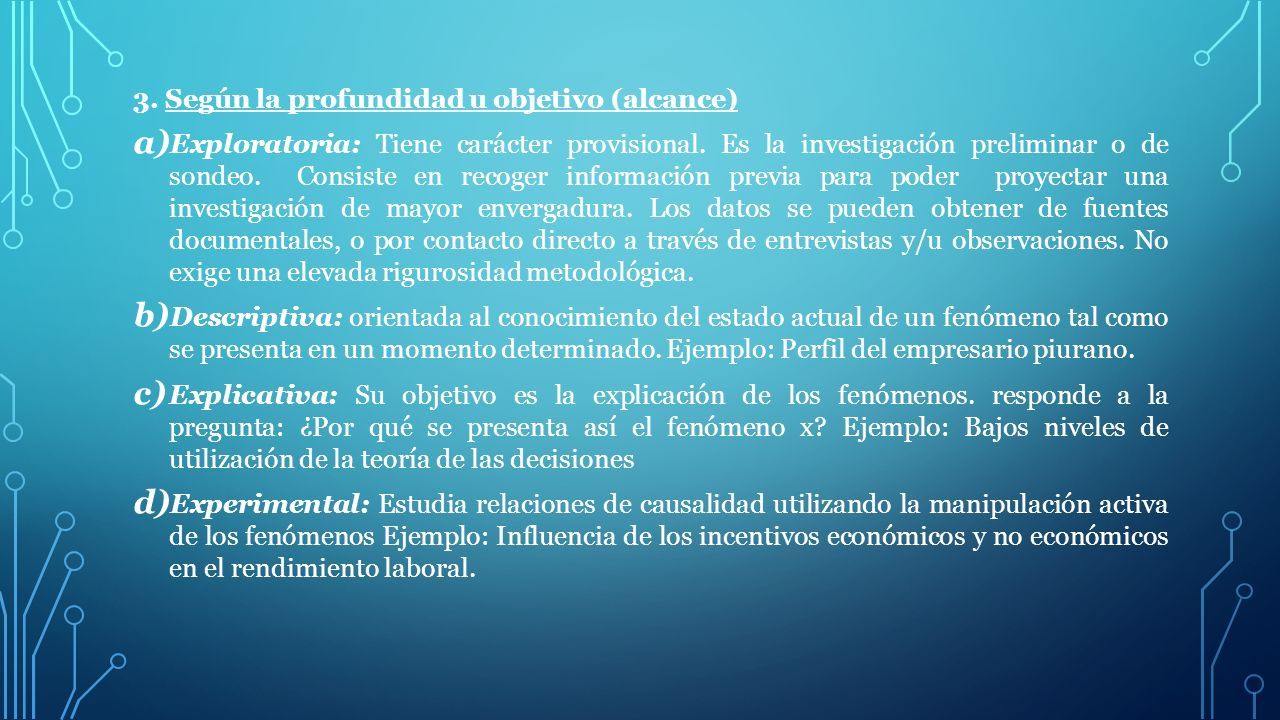 3. Según la profundidad u objetivo (alcance)

a) Exploratoria: Tiene carácter provisional. Es la investigación preliminar o de sondeo. Consiste en recoger información previa para poder proyectar una investigación de mayor envergadura. Los datos se pueden obtener de fuentes documentales, o por contacto directo a través de entrevistas y/u observaciones. No exige una elevada rigurosidad metodológica.

b) Descriptiva: orientada al conocimiento del estado actual de un fenómeno tal como se presenta en un momento determinado. Ejemplo: Perfil del empresario piurano.

c) Explicativa: Su objetivo es la explicación de los fenómenos. responde a la pregunta: ¿Por qué se presenta así el fenómeno x? Ejemplo: Bajos niveles de utilización de la teoría de las decisiones

d) Experimental: Estudia relaciones de causalidad utilizando la manipulación activa de los fenómenos Ejemplo: Influencia de los incentivos económicos y no económicos en el rendimiento laboral.